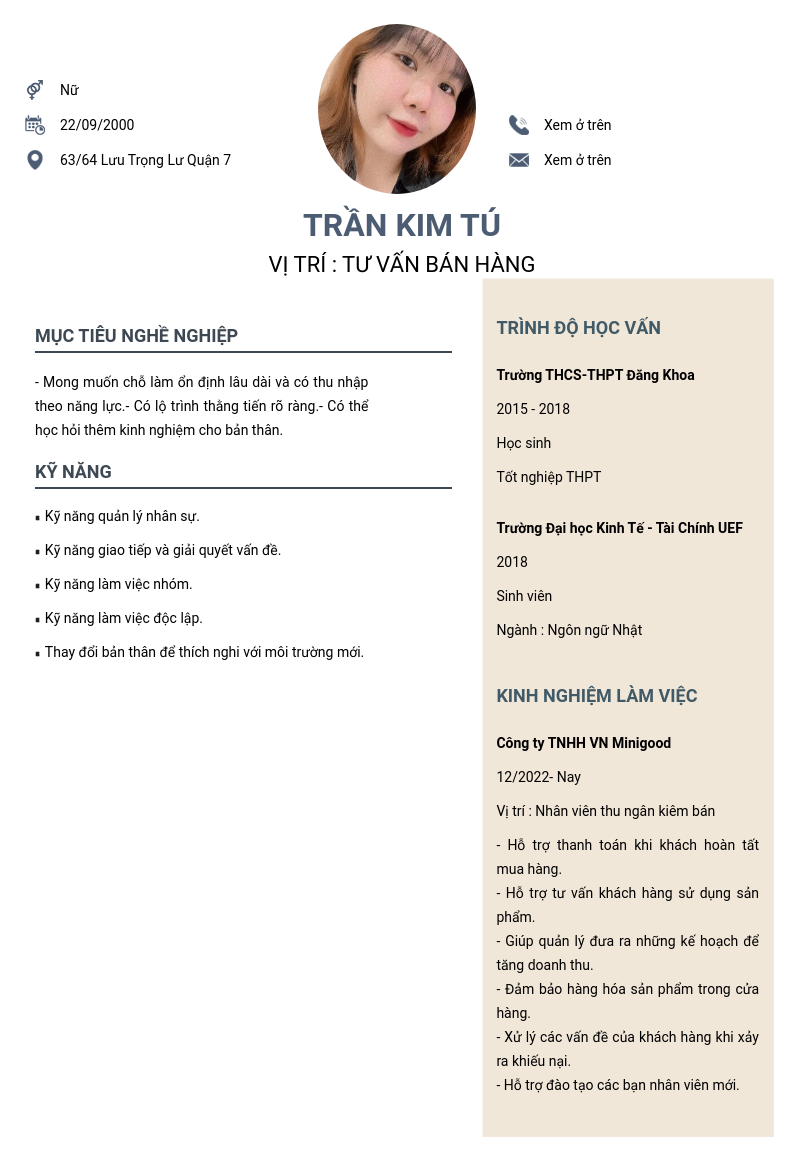 Nữ
22/09/2000
63/64 Lưu Trọng Lư Quận 7

Xem ở trên
Xem ở trên

TRẦN KIM TÚ
VỊ TRÍ : TƯ VẤN BÁN HÀNG

MỤC TIÊU NGHỀ NGHIỆP

- Mong muốn chỗ làm ổn định lâu dài và có thu nhập theo năng lực.- Có lộ trình thăng tiến rõ ràng.- Có thể học hỏi thêm kinh nghiệm cho bản thân.

KỸ NĂNG

▪ Kỹ năng quản lý nhân sự.
▪ Kỹ năng giao tiếp và giải quyết vấn đề.
▪ Kỹ năng làm việc nhóm.
▪ Kỹ năng làm việc độc lập.
▪ Thay đổi bản thân để thích nghi với môi trường mới.

TRÌNH ĐỘ HỌC VẤN

Trường THCS-THPT Đăng Khoa
2015 - 2018
Học sinh
Tốt nghiệp THPT

Trường Đại học Kinh Tế - Tài Chính UEF
2018
Sinh viên
Ngành : Ngôn ngữ Nhật

KINH NGHIỆM LÀM VIỆC

Công ty TNHH VN Minigood
12/2022- Nay
Vị trí : Nhân viên thu ngân kiêm bán
- Hỗ trợ thanh toán khi khách hoàn tất mua hàng.
- Hỗ trợ tư vấn khách hàng sử dụng sản phẩm.
- Giúp quản lý đưa ra những kế hoạch để tăng doanh thu.
- Đảm bảo hàng hóa sản phẩm trong cửa hàng.
- Xử lý các vấn đề của khách hàng khi xảy ra khiếu nại.
- Hỗ trợ đào tạo các bạn nhân viên mới.